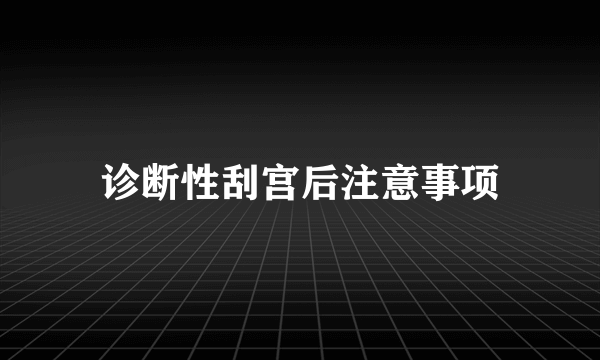 诊断性刮宫后注意事项